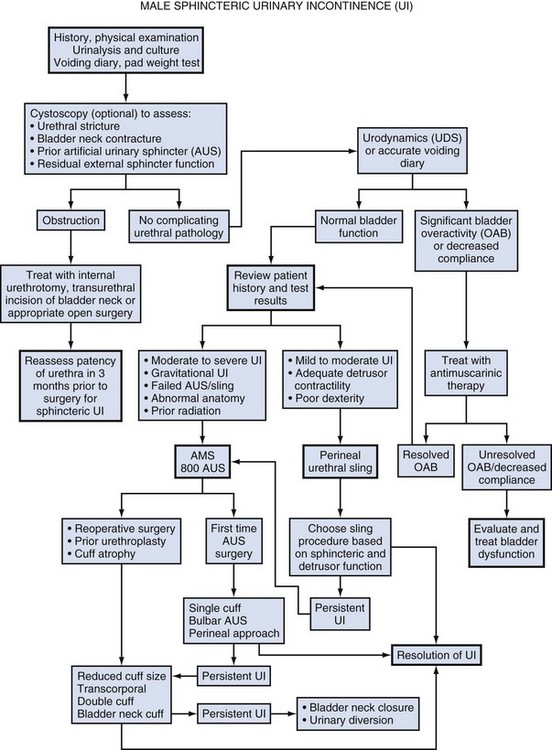 MALE SPHINCTERIC URINARY INCONTINENCE (UI)

History, physical examination
Urinalysis and culture
Voiding diary, pad weight test

Cystoscopy (optional) to assess:
• Urethral stricture
• Bladder neck contracture
• Prior artificial urinary sphincter (AUS)
• Residual external sphincter function

Urodynamics (UDS) or accurate voiding diary

Obstruction

No complicating urethral pathology

Normal bladder function

Significant bladder overactivity (OAB) or decreased compliance

Treat with internal urethrotomy, transurethral incision of bladder neck or appropriate open surgery

Review patient history and test results

Reassess patency of urethra in 3 months prior to surgery for sphincteric UI

• Moderate to severe UI
• Gravitational UI
• Failed AUS/sling
• Abnormal anatomy
• Prior radiation

• Mild to moderate UI
• Adequate detrusor contractility
• Poor dexterity

Treat with antimuscarinic therapy

AMS 800 AUS

Perineal urethral sling

Resolved OAB

Unresolved OAB/decreased compliance

• Reoperative surgery
• Prior urethroplasty
• Cuff atrophy

First time AUS surgery

Choose sling procedure based on sphincteric and detrusor function

Evaluate and treat bladder dysfunction

Single cuff
Bulbar AUS
Perineal approach

Persistent UI

Resolution of UI

Reduced cuff size
Transcorporal
Double cuff
Bladder neck cuff

Persistent UI

Persistent UI

• Bladder neck closure
• Urinary diversion